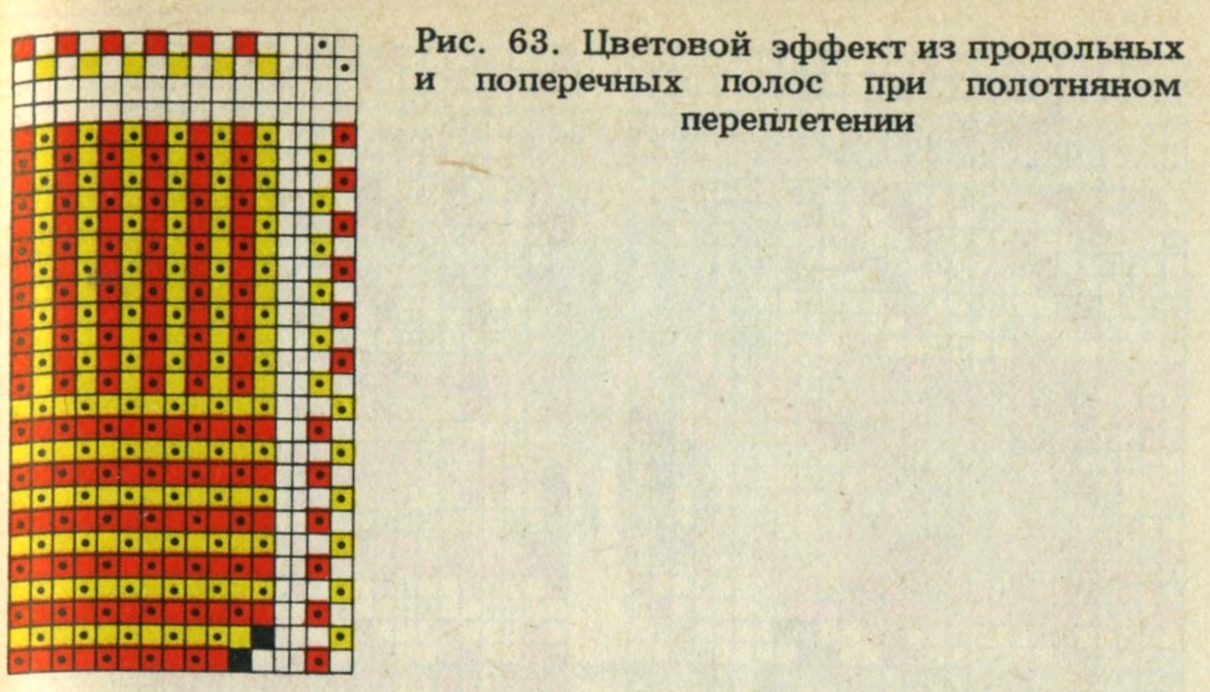 Рис. 63. Цветовой эффект из продольных и поперечных полос при полотняном переплетении